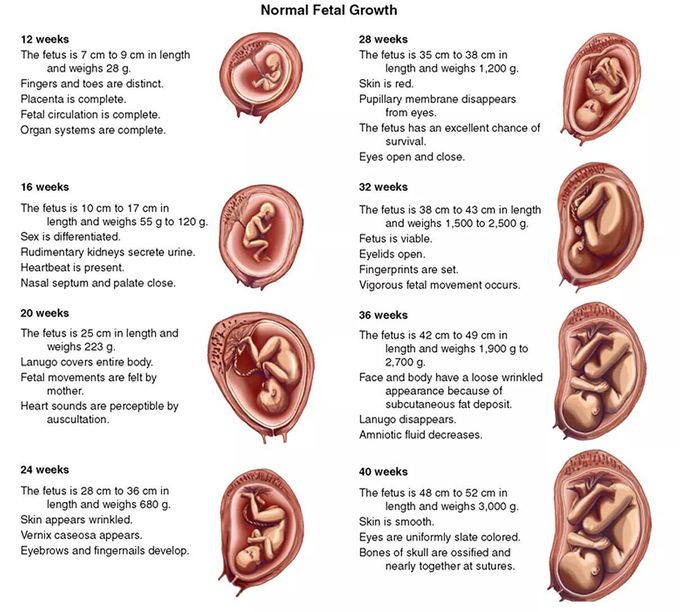 Normal Fetal Growth

12 weeks
The fetus is 7 cm to 9 cm in length and weighs 28 g.
Fingers and toes are distinct.
Placenta is complete.
Fetal circulation is complete.
Organ systems are complete.

16 weeks
The fetus is 10 cm to 17 cm in length and weighs 55 g to 120 g.
Sex is differentiated.
Rudimentary kidneys secrete urine.
Heartbeat is present.
Nasal septum and palate close.

20 weeks
The fetus is 25 cm in length and weighs 223 g.
Lanugo covers entire body.
Fetal movements are felt by mother.
Heart sounds are perceptible by auscultation.

24 weeks
The fetus is 28 cm to 36 cm in length and weighs 680 g.
Skin appears wrinkled.
Vernix caseosa appears.
Eyebrows and fingernails develop.

28 weeks
The fetus is 35 cm to 38 cm in length and weighs 1,200 g.
Skin is red.
Pupillary membrane disappears from eyes.
The fetus has an excellent chance of survival.
Eyes open and close.

32 weeks
The fetus is 38 cm to 43 cm in length and weighs 1,500 to 2,500 g.
Fetus is viable.
Eyelids open.
Fingerprints are set.
Vigorous fetal movement occurs.

36 weeks
The fetus is 42 cm to 49 cm in length and weighs 1,900 g to 2,700 g.
Face and body have a loose wrinkled appearance because of subcutaneous fat deposit.
Lanugo disappears.
Amniotic fluid decreases.

40 weeks
The fetus is 48 cm to 52 cm in length and weighs 3,000 g.
Skin is smooth.
Eyes are uniformly slate colored.
Bones of skull are ossified and nearly together at sutures.